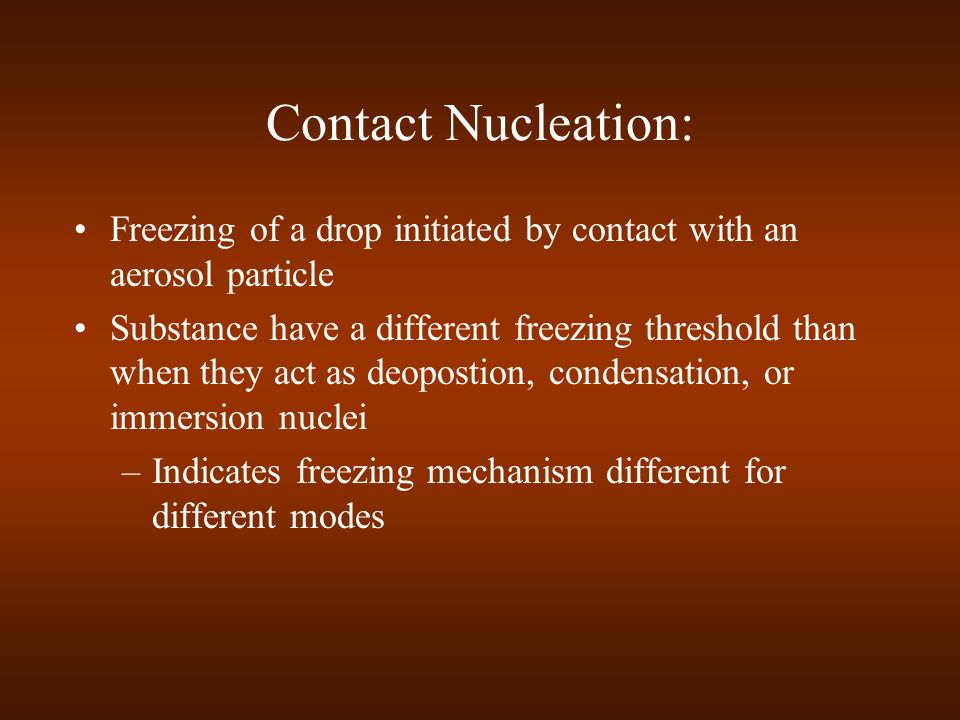 Contact Nucleation:

• Freezing of a drop initiated by contact with an aerosol particle

• Substance have a different freezing threshold than when they act as deopostion, condensation, or immersion nuclei

– Indicates freezing mechanism different for different modes